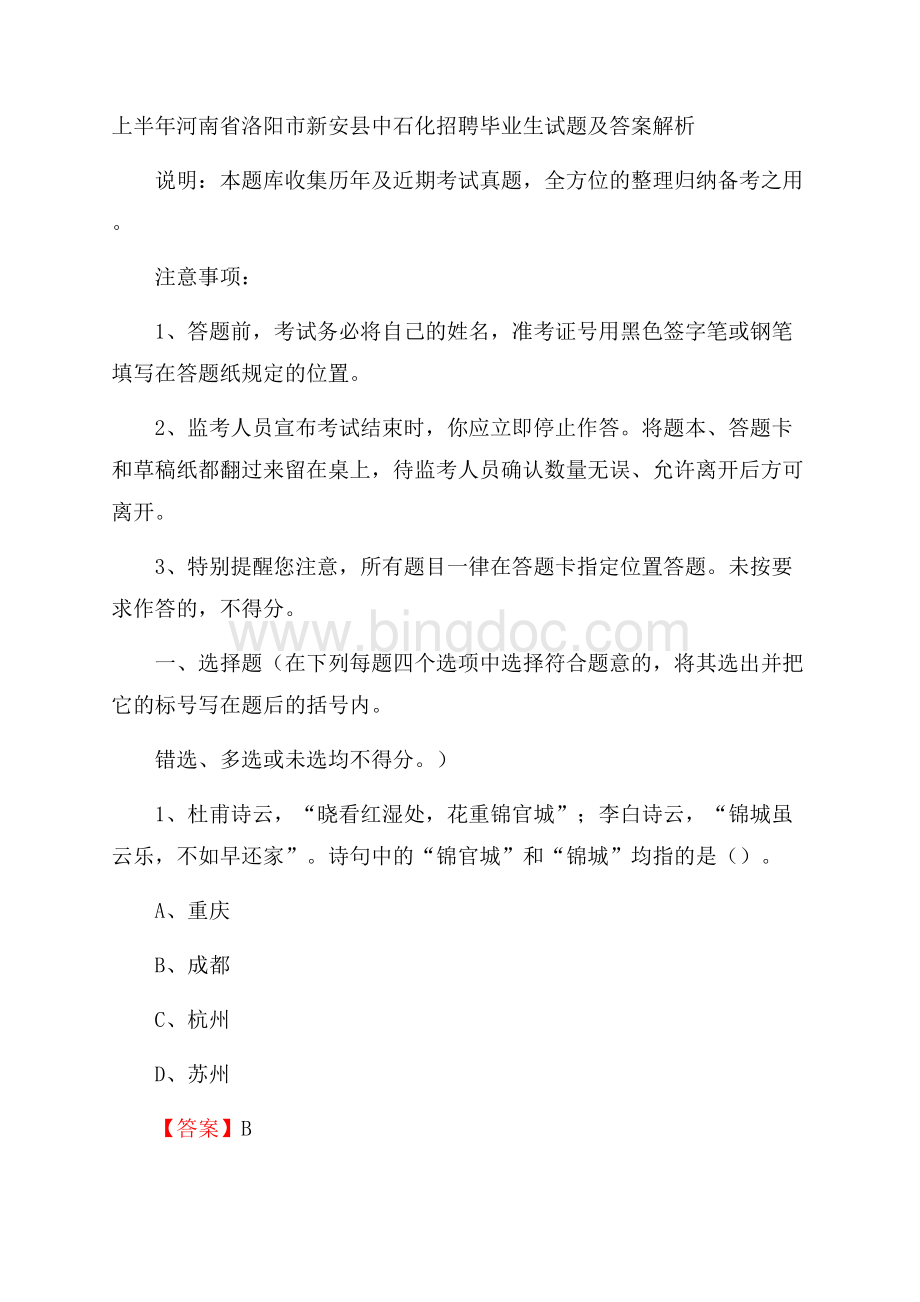 上半年河南省洛阳市新安县中石化招聘毕业生试题及答案解析

说明：本题库收集历年及近期考试真题，全方位的整理归纳备考之用。

注意事项：

1、答题前，考试务必将自己的姓名，准考证号用黑色签字笔或钢笔填写在答题纸规定的位置。

2、监考人员宣布考试结束时，你应立即停止作答。将题本、答题卡和草稿纸都翻过来留在桌上，待监考人员确认数量无误、允许离开后方可离开。

3、特别提醒您注意，所有题目一律在答题卡指定位置答题。未按要求作答的，不得分。

www.bingdoc.com

一、选择题（在下列每题四个选项中选择符合题意的，将其选出并把它的标号写在题后的括号内。

错选、多选或未选均不得分。）

1、杜甫诗云，“晓看红湿处，花重锦官城”；李白诗云，“锦城虽云乐，不如早还家”。诗句中的“锦官城”和“锦城”均指的是（）。

A、重庆

B、成都

C、杭州

D、苏州

【答案】B